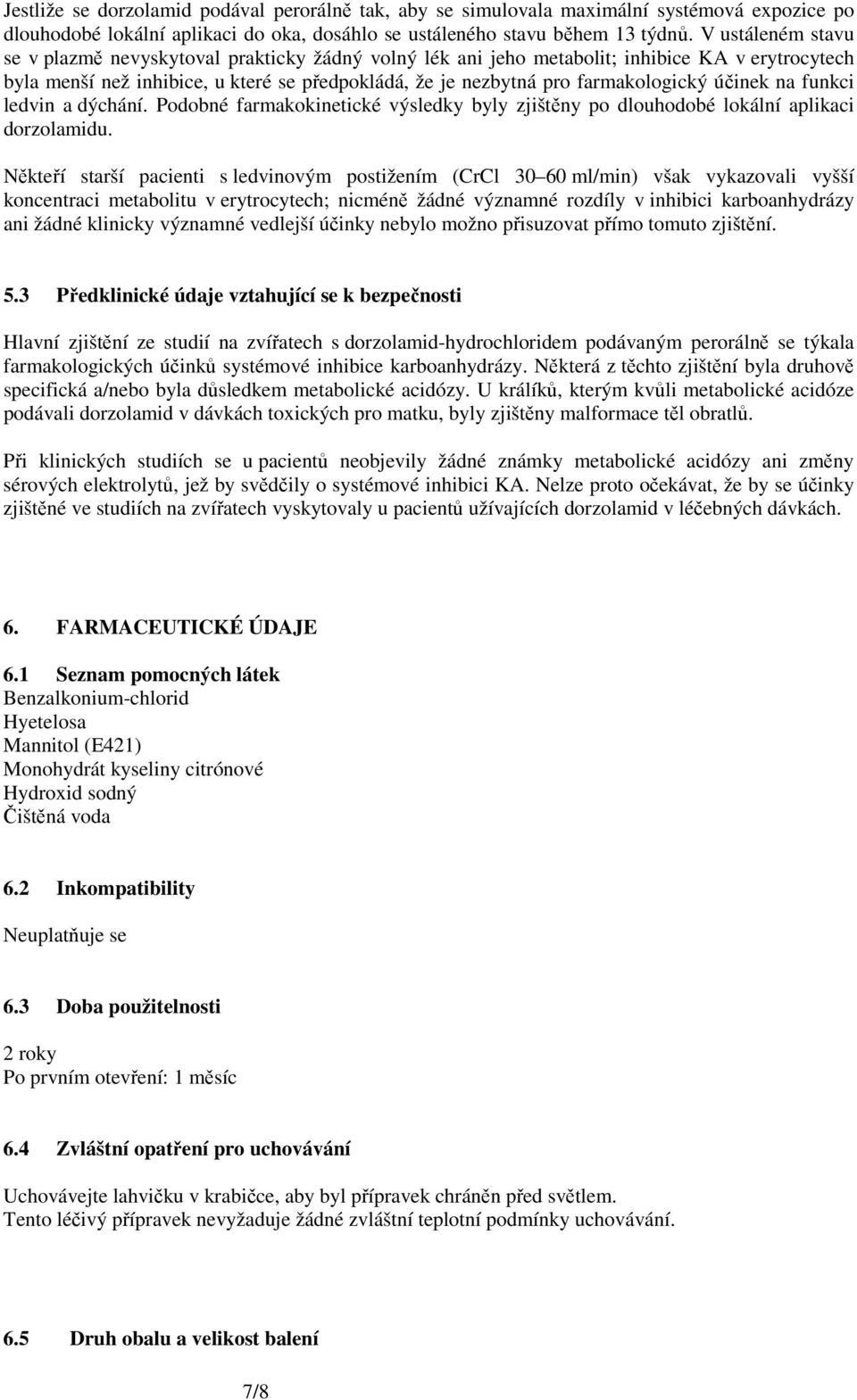 Jestliže se dorzolamid podával perorálně tak, aby se simulovala maximální systémová expozice po dlouhodobé lokální aplikaci do oka, dosáhlo se ustáleného stavu během 13 týdnů. V ustáleném stavu se v plazmě nevyskytoval prakticky žádný volný lék ani jeho metabolit; inhibice KA v erytrocytech byla menší než inhibice, u které se předpokládá, že je nezbytná pro farmakologický účinek na funkci ledvin a dýchání. Podobné farmakokinetické výsledky byly zjištěny po dlouhodobé lokální aplikaci dorzolamidu.

Někteří starší pacienti s ledvinovým postižením (CrCl 30–60 ml/min) však vykazovali vyšší koncentraci metabolitu v erytrocytech; nicméně žádné významné rozdíly v inhibici karboanhydrázy ani žádné klinicky významné vedlejší účinky nebylo možno přisuzovat přímo tomuto zjištění.

5.3 Předklinické údaje vztahující se k bezpečnosti

Hlavní zjištění ze studií na zvířatech s dorzolamid-hydrochloridem podávaným perorálně se týkala farmakologických účinků systémové inhibice karboanhydrázy. Některá z těchto zjištění byla druhově specifická a/nebo byla důsledkem metabolické acidózy. U králíků, kterým kvůli metabolické acidóze podávali dorzolamid v dávkách toxických pro matku, byly zjištěny malformace těl obratlů.

Při klinických studiích se u pacientů neobjevily žádné známky metabolické acidózy ani změny sérových elektrolytů, jež by svědčily o systémové inhibici KA. Nelze proto očekávat, že by se účinky zjištěné ve studiích na zvířatech vyskytovaly u pacientů užívajících dorzolamid v léčebných dávkách.

6. FARMACEUTICKÉ ÚDAJE

6.1 Seznam pomocných látek
Benzalkonium-chlorid
Hyetelosa
Mannitol (E421)
Monohydrát kyseliny citrónové
Hydroxid sodný
Čištěná voda

6.2 Inkompatibility

Neuplatňuje se

6.3 Doba použitelnosti

2 roky
Po prvním otevření: 1 měsíc

6.4 Zvláštní opatření pro uchovávání

Uchovávejte lahvičku v krabičce, aby byl přípravek chráněn před světlem.
Tento léčivý přípravek nevyžaduje žádné zvláštní teplotní podmínky uchovávání.

6.5 Druh obalu a velikost balení

7/8